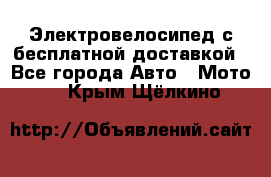 Электровелосипед с бесплатной доставкой Все города Авто Мото
Крым Щёлкино

http://Объявлений.сайт